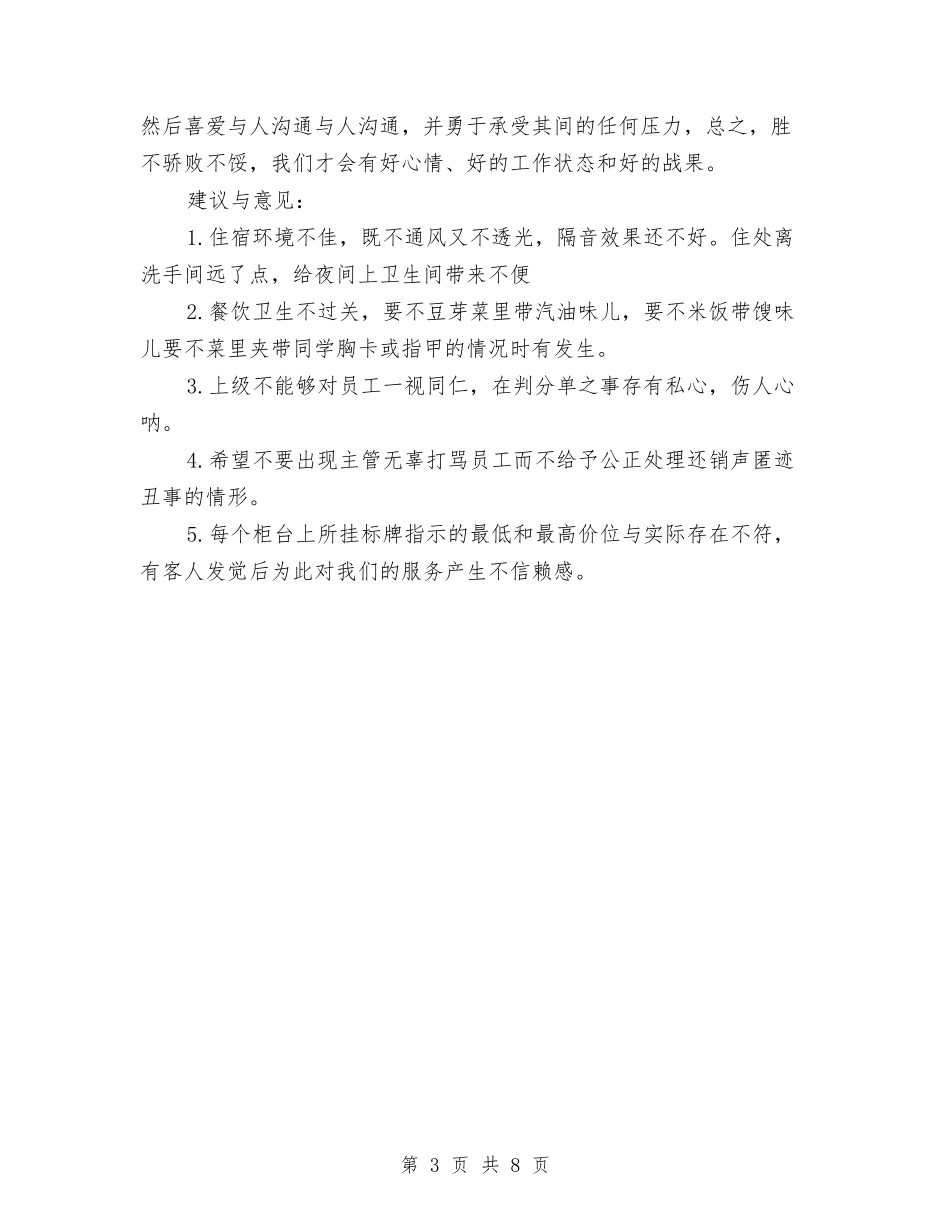 然后喜爱与人沟通与人沟通，并勇于承受其间的任何压力，总之，胜不骄败不馁，我们才会有好心情、好的工作状态和好的战果。

建议与意见：

1.住宿环境不佳，既不通风又不透光，隔音效果还不好。住处离洗手间远了点，给夜间上卫生间带来不便

2.餐饮卫生不过关，要不豆芽菜里带汽油味儿，要不米饭带馊味儿要不菜里夹带同学胸卡或指甲的情况时有发生。

3.上级不能够对员工一视同仁，在判分单之事存有私心，伤人心呐。

4.希望不要出现主管无辜打骂员工而不给予公正处理还销声匿迹丑事的情形。

5.每个柜台上所挂标牌指示的最低和最高价位与实际存在不符，有客人发觉后为此对我们的服务产生不信赖感。

第 3 页 共 8 页